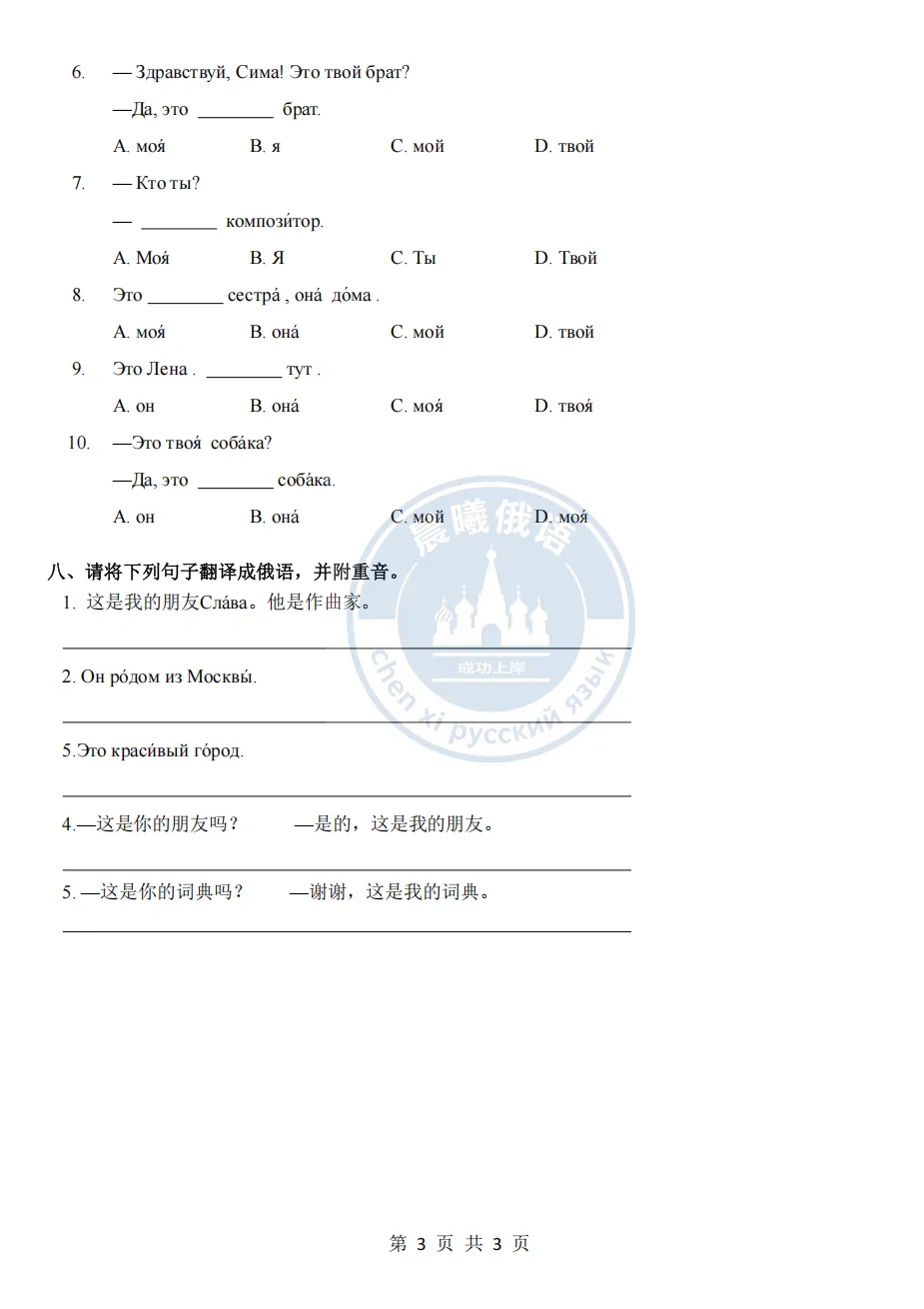 6. — Здравствуй, Сима! Это твой брат?

—Да, это ____ брат.

A. моя́ B. я C. мой D. твой

7. — Кто ты?

— ____ компози́тор.

A. Моя́ B. Я C. Ты D. Твой

8. Это ____ сестра́ , она́ до́ма .

A. моя́ B. она́ C. мой D. твой

9. Это Лена . ____ тут .

A. он B. она́ C. моя́ D. твоя́

10. —Это твоя́ соба́ка?

—Да, это ____ соба́ка.

A. он B. она́ C. мой D. моя́

八、请将下列句子翻译成俄语，并附重音。

1. 这是我的朋友Сла́ва。他是作曲家。

____

2. Он ро́дом из Москвы́.

____

5.Это краси́вый го́род.

____

4.—这是你的朋友吗？ —是的，这是我的朋友。

____

5. —这是你的词典吗？ —谢谢，这是我的词典。

____

第3页 共3页

晨曦俄语
成功上岸
chen xi русский язык